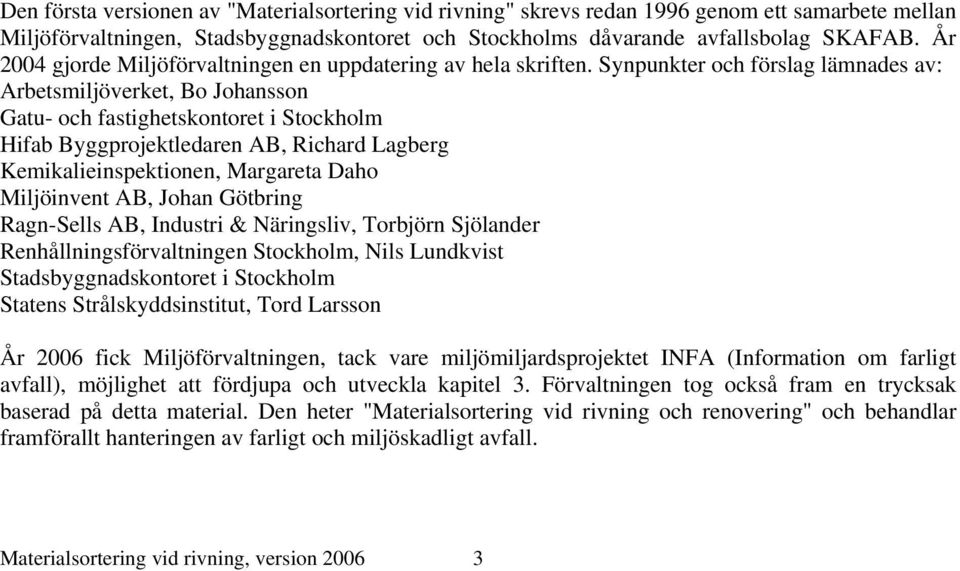 Den första versionen av "Materialsortering vid rivning" skrevs redan 1996 genom ett samarbete mellan Miljöförvaltningen, Stadsbyggnadskontoret och Stockholms dåvarande avfallsbolag SKAFAB. År 2004 gjorde Miljöförvaltningen en uppdatering av hela skriften. Synpunkter och förslag lämnades av:
Arbetsmiljöverket, Bo Johansson
Gatu- och fastighetskontoret i Stockholm
Hifab Byggprojektledaren AB, Richard Lagberg
Kemikalieinspektionen, Margareta Daho
Miljöinvent AB, Johan Götbring
Ragn-Sells AB, Industri & Näringsliv, Torbjörn Sjölander
Renhållningsförvaltningen Stockholm, Nils Lundkvist
Stadsbyggnadskontoret i Stockholm
Statens Strålskyddsinstitut, Tord Larsson

År 2006 fick Miljöförvaltningen, tack vare miljömiljardsprojektet INFA (Information om farligt avfall), möjlighet att fördjupa och utveckla kapitel 3. Förvaltningen tog också fram en trycksak baserad på detta material. Den heter "Materialsortering vid rivning och renovering" och behandlar framförallt hanteringen av farligt och miljöskadligt avfall.

Materialsortering vid rivning, version 2006 3